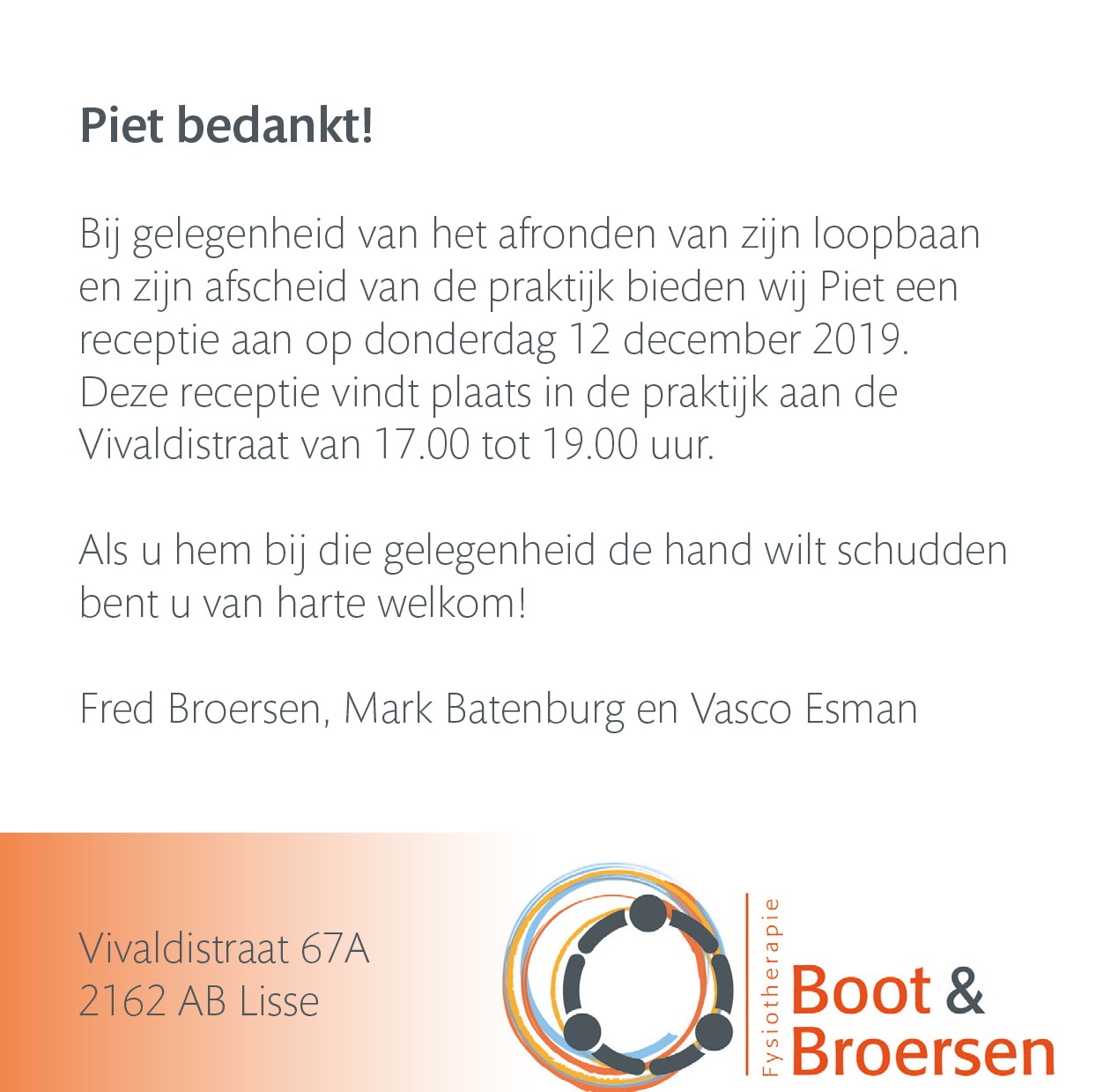 Piet bedankt!

Bij gelegenheid van het afronden van zijn loopbaan en zijn afscheid van de praktijk bieden wij Piet een receptie aan op donderdag 12 december 2019. Deze receptie vindt plaats in de praktijk aan de Vivaldistraat van 17.00 tot 19.00 uur.

Als u hem bij die gelegenheid de hand wilt schudden bent u van harte welkom!

Fred Broersen, Mark Batenburg en Vasco Esman

Vivaldistraat 67A
2162 AB Lisse

Fysiotherapie
Boot &
Broersen